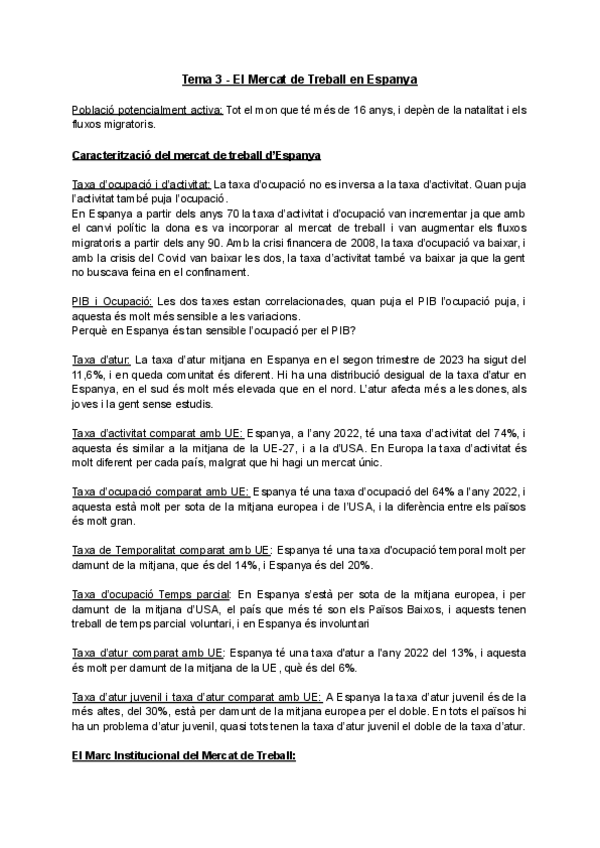 Tema 3 - El Mercat de Treball en Espanya

Població potencialment activa: Tot el mon que té més de 16 anys, i depèn de la natalitat i els fluxos migratoris.

Caracterització del mercat de treball d'Espanya

Taxa d'ocupació i d'activitat: La taxa d'ocupació no es inversa a la taxa d'activitat. Quan puja l'activitat també puja l'ocupació.
En Espanya a partir dels anys 70 la taxa d'activitat i d'ocupació van incrementar ja que amb el canvi polític la dona es va incorporar al mercat de treball i van augmentar els fluxos migratoris a partir dels any 90. Amb la crisi financera de 2008, la taxa d'ocupació va baixar, i amb la crisis del Covid van baixar les dos, la taxa d'activitat també va baixar ja que la gent no buscava feina en el confinament.

PIB i Ocupació: Les dos taxes estan correlacionades, quan puja el PIB l'ocupació puja, i aquesta és molt més sensible a les variacions.
Perquè en Espanya és tan sensible l'ocupació per el PIB?

Taxa d'atur: La taxa d'atur mitjana en Espanya en el segon trimestre de 2023 ha sigut del 11,6%, i en queda comunitat és diferent. Hi ha una distribució desigual de la taxa d'atur en Espanya, en el sud és molt més elevada que en el nord. L'atur afecta més a les dones, als joves i la gent sense estudis.

Taxa d'activitat comparat amb UE: Espanya, a l'any 2022, té una taxa d'activitat del 74%, i aquesta és similar a la mitjana de la UE-27, i a la d'USA. En Europa la taxa d'activitat és molt diferent per cada país, malgrat que hi hagi un mercat únic.

Taxa d'ocupació comparat amb UE: Espanya té una taxa d'ocupació del 64% a l'any 2022, i aquesta està molt per sota de la mitjana europea i de l'USA, i la diferència entre els països és molt gran.

Taxa de Temporalitat comparat amb UE: Espanya té una taxa d'ocupació temporal molt per damunt de la mitjana, que és del 14%, i Espanya és del 20%.

Taxa d'ocupació Temps parcial: En Espanya s'està per sota de la mitjana europea, i per damunt de la mitjana d'USA, el país que més té son els Països Baixos, i aquests tenen treball de temps parcial voluntari, i en Espanya és involuntari

Taxa d'atur comparat amb UE: Espanya té una taxa d'atur a l'any 2022 del 13%, i aquesta és molt per damunt de la mitjana de la UE, què és del 6%.

Taxa d'atur juvenil i taxa d'atur comparat amb UE: A Espanya la taxa d'atur juvenil és de la més altes, del 30%, està per damunt de la mitjana europea per el doble. En tots el països hi ha un problema d'atur juvenil, quasi tots tenen la taxa d'atur juvenil el doble de la taxa d'atur.

El Marc Institucional del Mercat de Treball: